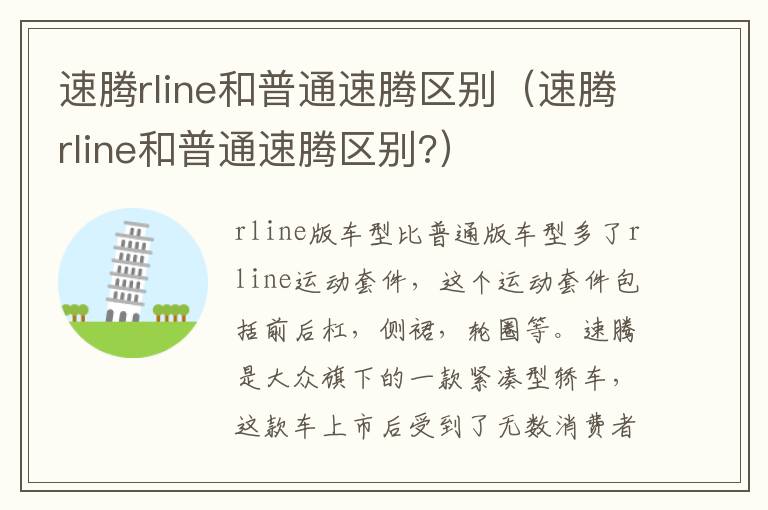 速腾rline和普通速腾区别（速腾rline和普通速腾区别?）

rline版车型比普通版车型多了rline运动套件，这个运动套件包括前后杠，侧裙，轮圈等。速腾是大众旗下的一款紧凑型轿车，这款车上市后受到了无数消费者